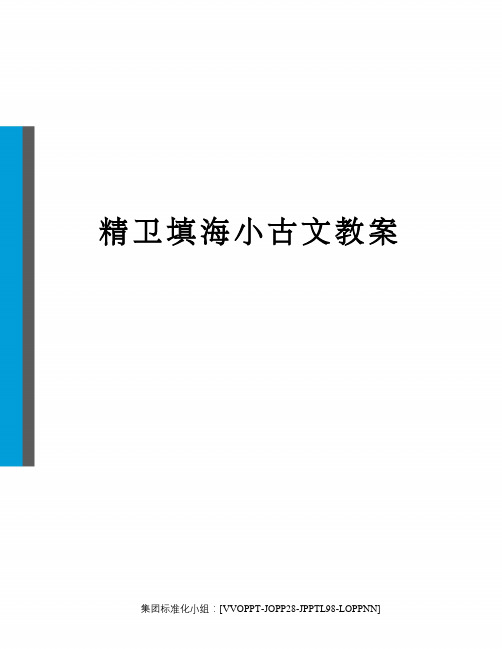 精卫填海小古文教案

集团标准化小组：[VVOPPT-JOPP28-JPPTL98-LOPPNN]